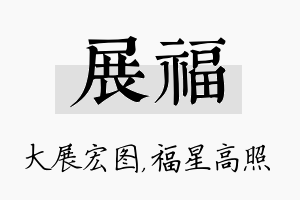 展福

大展宏图,福星高照